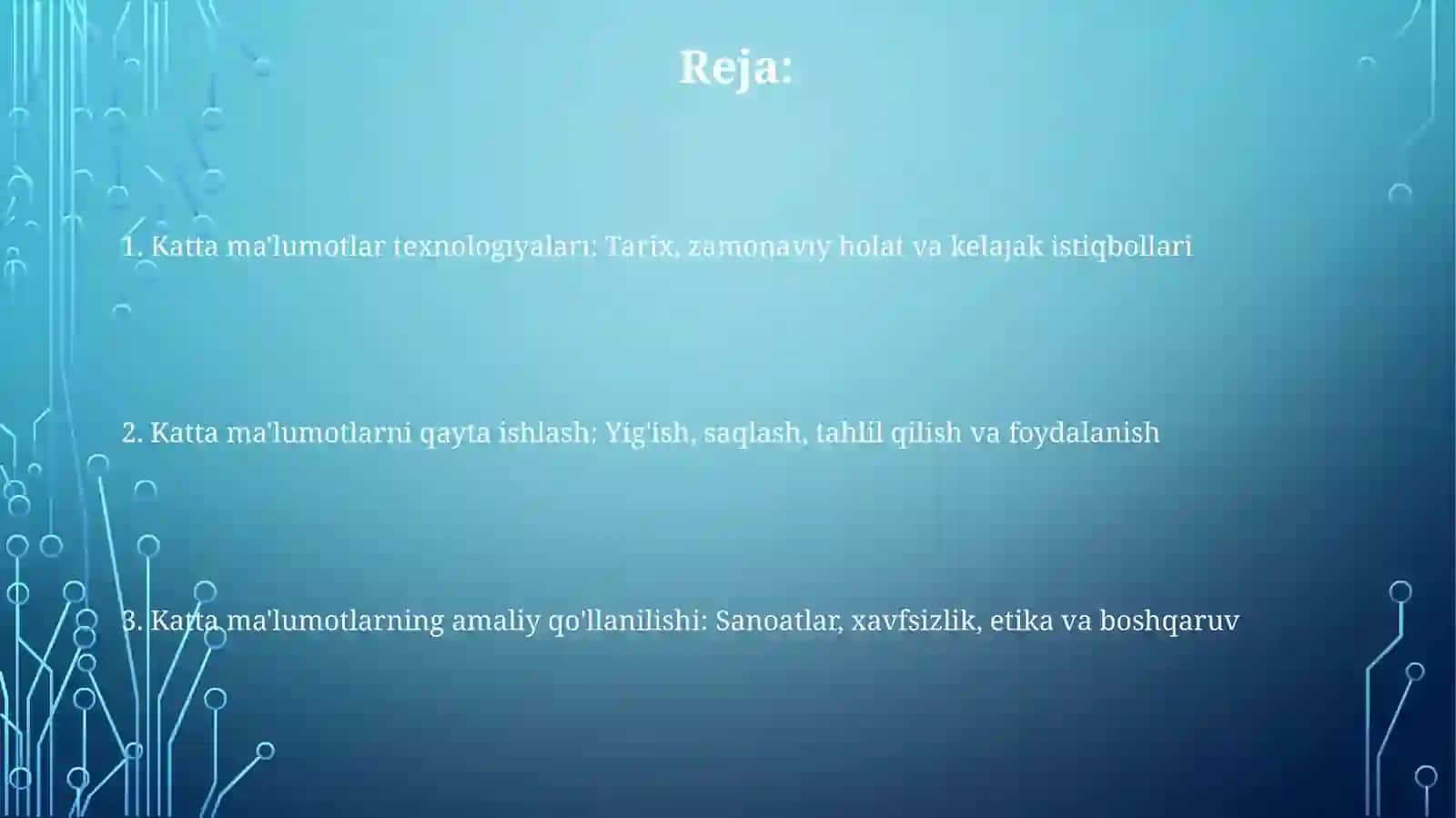 Reja:

1. Katta ma'lumotlar texnologiyalari: Tarix, zamonaviy holat va kelajak istiqbollari

2. Katta ma'lumotlarni qayta ishlash: Yig'ish, saqlash, tahlil qilish va foydalanish

3. Katta ma'lumotlarning amaliy qo'llanilishi: Sanoatlar, xavfsizlik, etika va boshqaruv